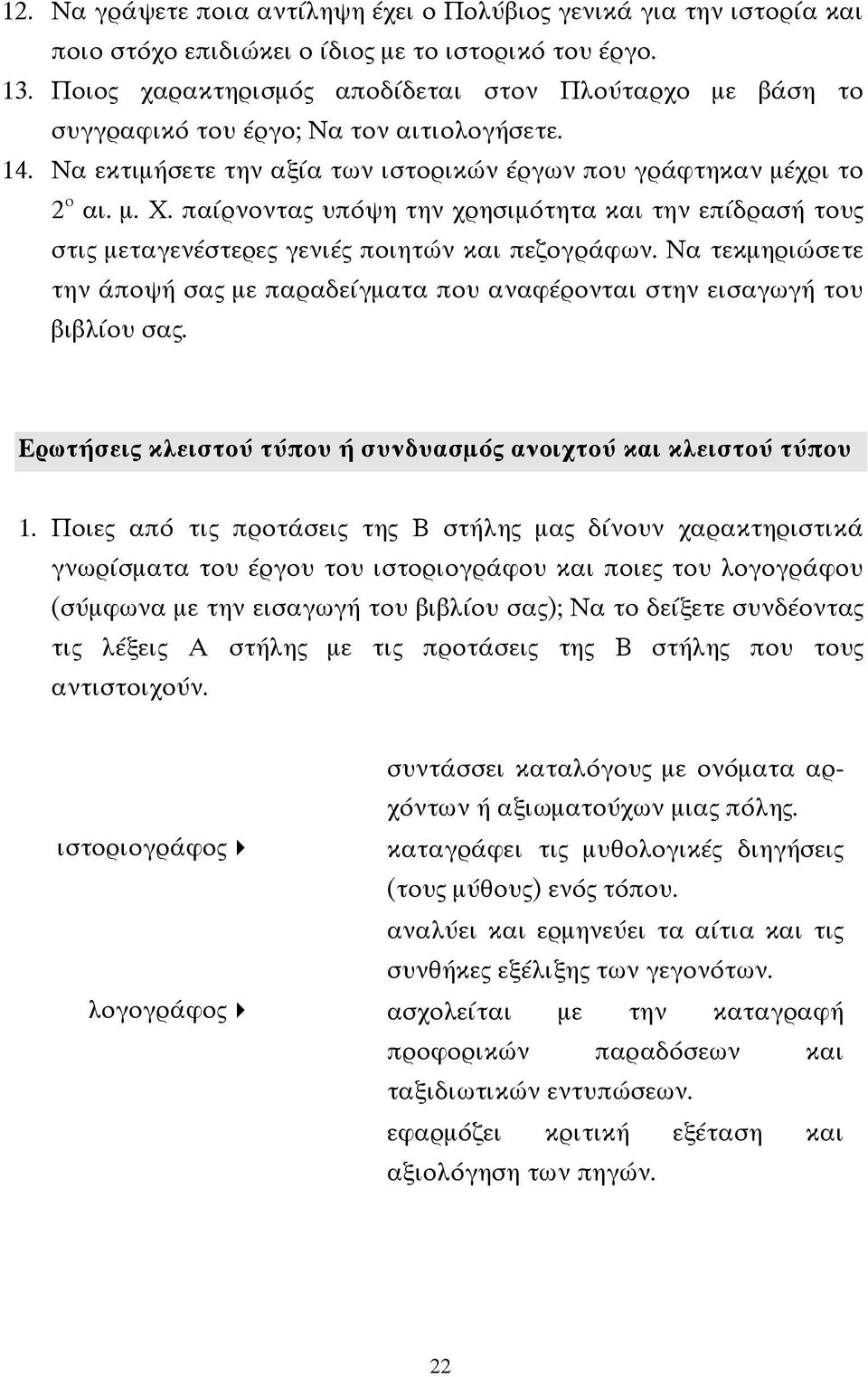 12. Να γράψετε ποια αντίληψη έχει ο Πολύβιος γενικά για την ιστορία και ποιο στόχο επιδιώκει ο ίδιος με το ιστορικό του έργο.
13. Ποιος χαρακτηρισμός αποδίδεται στον Πλούταρχο με βάση το συγγραφικό του έργο; Να τον αιτιολογήσετε.
14. Να εκτιμήσετε την αξία των ιστορικών έργων που γράφτηκαν μέχρι το $2^{ο}$ αι. μ. Χ. παίρνοντας υπόψη την χρησιμότητα και την επίδρασή τους στις μεταγενέστερες γενιές ποιητών και πεζογράφων. Να τεκμηριώσετε την άποψή σας με παραδείγματα που αναφέρονται στην εισαγωγή του βιβλίου σας.

Ερωτήσεις κλειστού τύπου ή συνδυασμός ανοιχτού και κλειστού τύπου

1. Ποιες από τις προτάσεις της Β στήλης μας δίνουν χαρακτηριστικά γνωρίσματα του έργου του ιστοριογράφου και ποιες του λογογράφου (σύμφωνα με την εισαγωγή του βιβλίου σας); Να το δείξετε συνδέοντας τις λέξεις Α στήλης με τις προτάσεις της Β στήλης που τους αντιστοιχούν.

ιστοριογράφος
λογογράφος

συντάσσει καταλόγους με ονόματα αρχόντων ή αξιωματούχων μιας πόλης.
καταγράφει τις μυθολογικές διηγήσεις (τους μύθους) ενός τόπου.
αναλύει και ερμηνεύει τα αίτια και τις συνθήκες εξέλιξης των γεγονότων.
ασχολείται με την καταγραφή προφορικών παραδόσεων και ταξιδιωτικών εντυπώσεων.
εφαρμόζει κριτική εξέταση και αξιολόγηση των πηγών.

22